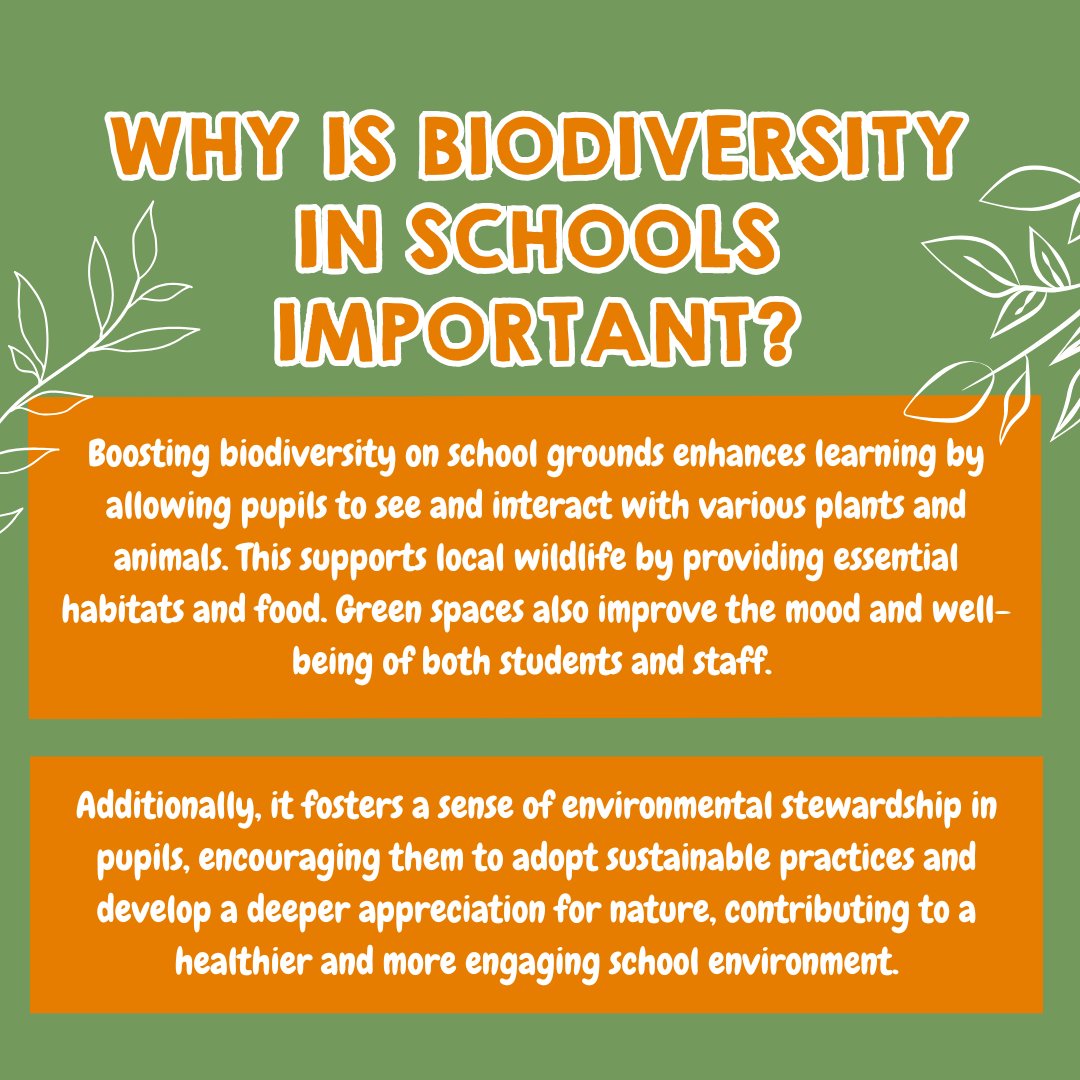 WHY IS BIODIVERSITY IN SCHOOLS IMPORTANT?

Boosting biodiversity on school grounds enhances learning by allowing pupils to see and interact with various plants and animals. This supports local wildlife by providing essential habitats and food. Green spaces also improve the mood and well-being of both students and staff.

Additionally, it fosters a sense of environmental stewardship in pupils, encouraging them to adopt sustainable practices and develop a deeper appreciation for nature, contributing to a healthier and more engaging school environment.